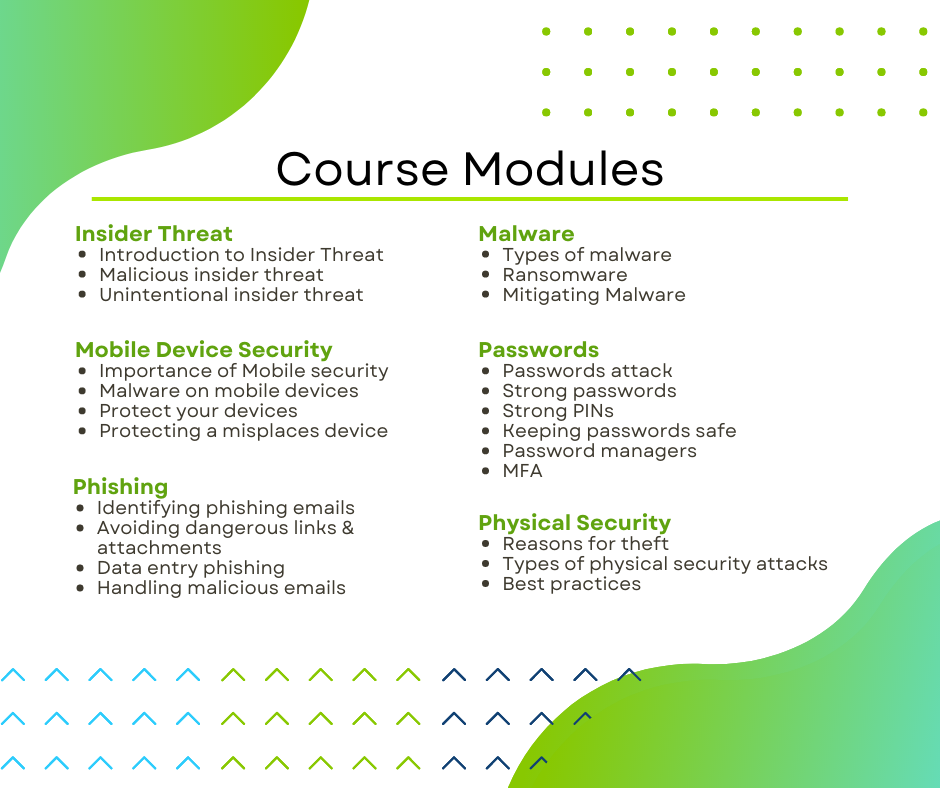 Course Modules

Insider Threat
- Introduction to Insider Threat
- Malicious insider threat
- Unintentional insider threat

Mobile Device Security
- Importance of Mobile security
- Malware on mobile devices
- Protect your devices
- Protecting a misplaces device

Phishing
- Identifying phishing emails
- Avoiding dangerous links & attachments
- Data entry phishing
- Handling malicious emails

Malware
- Types of malware
- Ransomware
- Mitigating Malware

Passwords
- Passwords attack
- Strong passwords
- Strong PINs
- Keeping passwords safe
- Password managers
- MFA

Physical Security
- Reasons for theft
- Types of physical security attacks
- Best practices